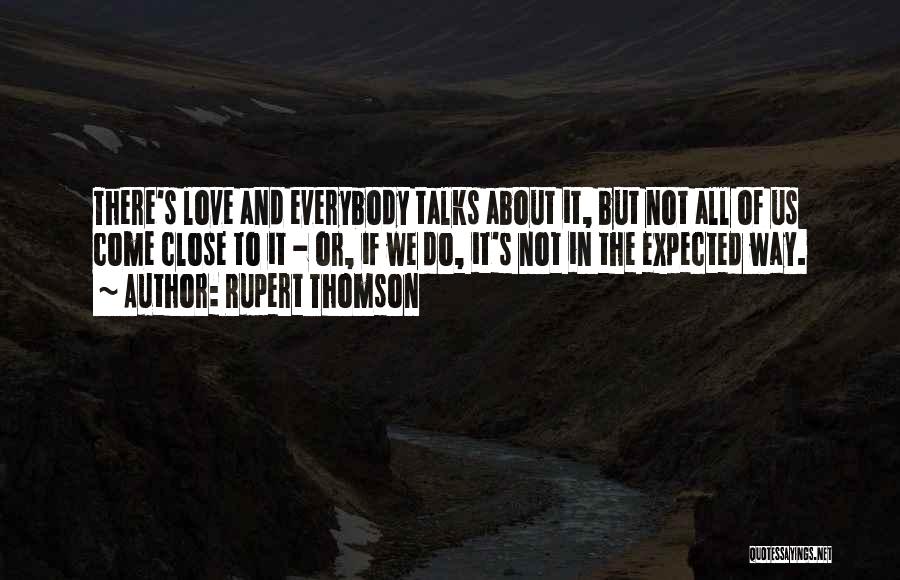 THERE'S LOVE AND EVERYBODY TALKS ABOUT IT, BUT NOT ALL OF US COME CLOSE TO IT - OR, IF WE DO, IT'S NOT IN THE EXPECTED WAY.
~ AUTHOR: RUPERT THOMSON

QUOTESSAYINGS.NET